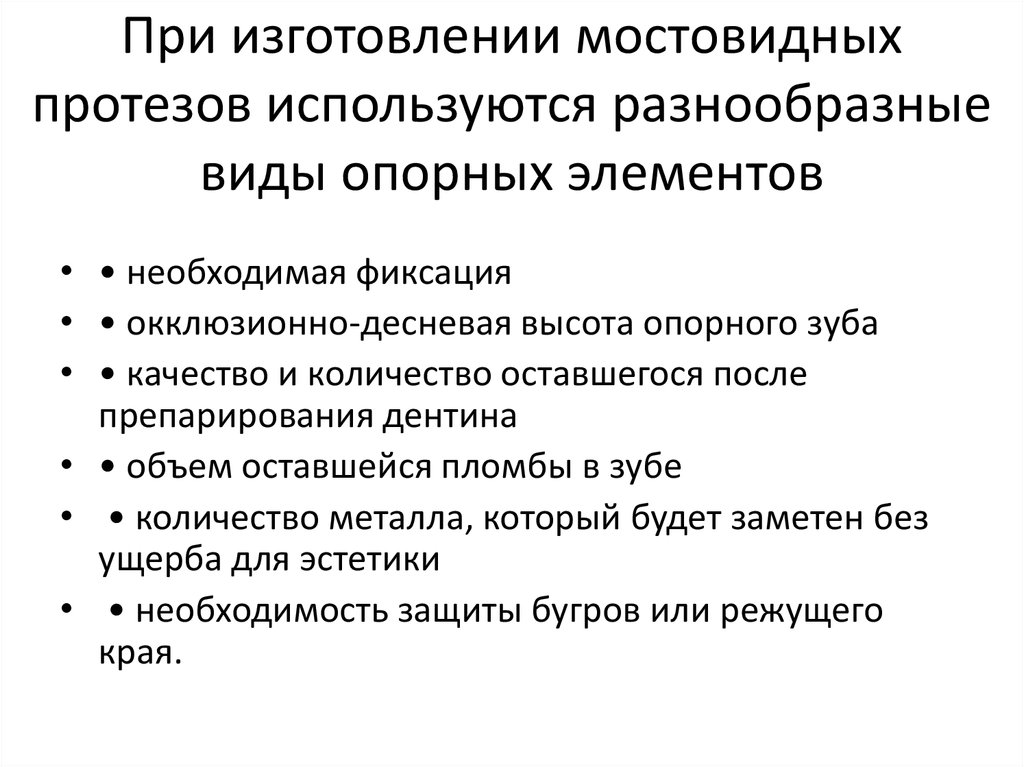 При изготовлении мостовидных протезов используются разнообразные виды опорных элементов

• • необходимая фиксация
• • окклюзионно-десневая высота опорного зуба
• • качество и количество оставшегося после препарирования дентина
• • объем оставшейся пломбы в зубе
• • количество металла, который будет заметен без ущерба для эстетики
• • необходимость защиты бугров или режущего края.